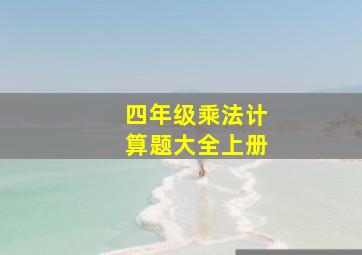 四年级乘法计算题大全上册